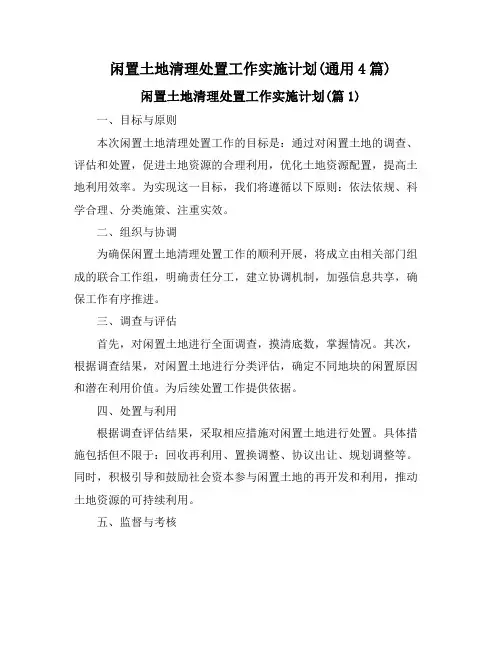 闲置土地清理处置工作实施计划(通用4篇)

闲置土地清理处置工作实施计划(篇1)

一、目标与原则

本次闲置土地清理处置工作的目标是：通过对闲置土地的调查、评估和处置，促进土地资源的合理利用，优化土地资源配置，提高土地利用效率。为实现这一目标，我们将遵循以下原则：依法依规、科学合理、分类施策、注重实效。

二、组织与协调

为确保闲置土地清理处置工作的顺利开展，将成立由相关部门组成的联合工作组，明确责任分工，建立协调机制，加强信息共享，确保工作有序推进。

三、调查与评估

首先，对闲置土地进行全面调查，摸清底数，掌握情况。其次，根据调查结果，对闲置土地进行分类评估，确定不同地块的闲置原因和潜在利用价值。为后续处置工作提供依据。

四、处置与利用

根据调查评估结果，采取相应措施对闲置土地进行处置。具体措施包括但不限于：回收再利用、置换调整、协议出让、规划调整等。同时，积极引导和鼓励社会资本参与闲置土地的再开发和利用，推动土地资源的可持续利用。

五、监督与考核